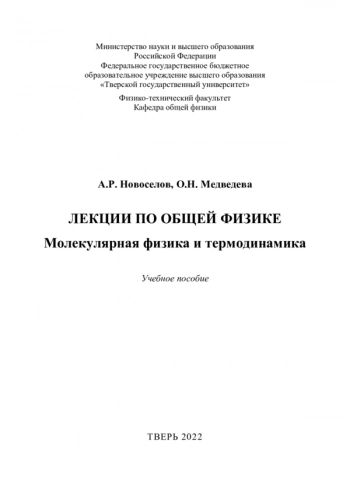 Министерство науки и высшего образования
Российской Федерации
Федеральное государственное бюджетное
образовательное учреждение высшего образования
«Тверской государственный университет»

Физико-технический факультет
Кафедра общей физики

А.Р. Новоселов, О.Н. Медведева

ЛЕКЦИИ ПО ОБЩЕЙ ФИЗИКЕ

Молекулярная физика и термодинамика

Учебное пособие

ТВЕРЬ 2022